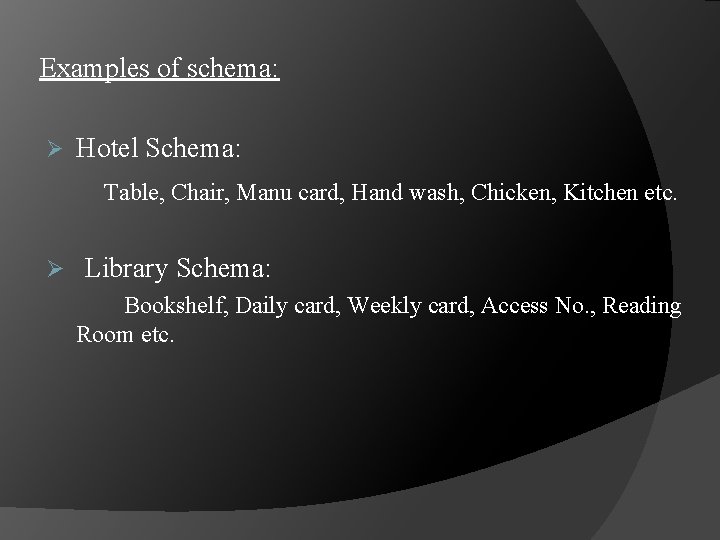 Examples of schema:

➢ Hotel Schema:

Table, Chair, Manu card, Hand wash, Chicken, Kitchen etc.

➢ Library Schema:

Bookshelf, Daily card, Weekly card, Access No., Reading Room etc.